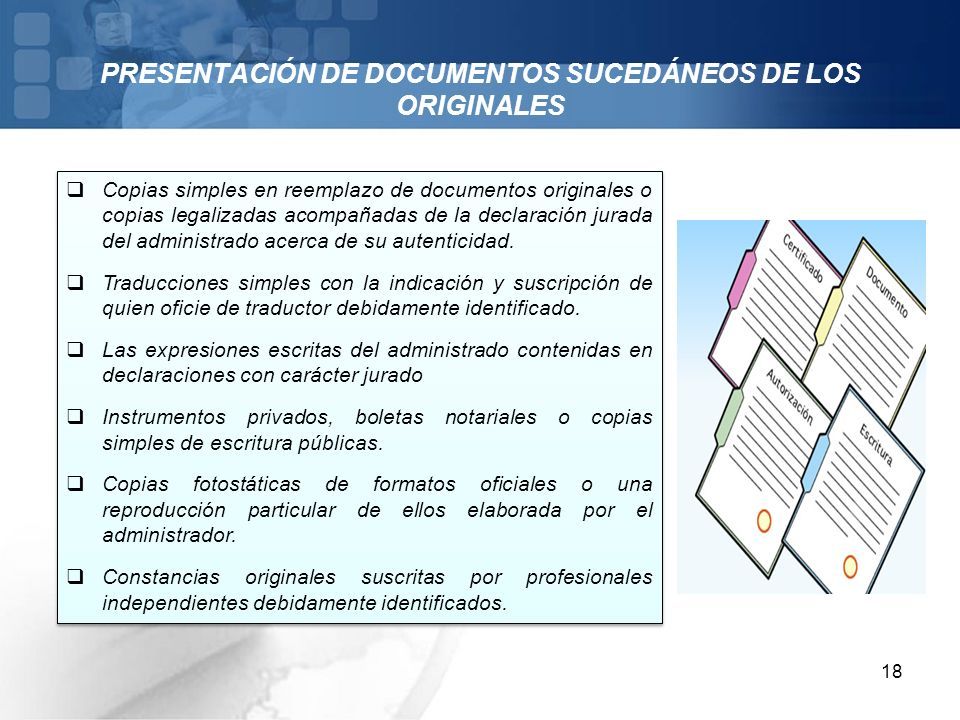 PRESENTACIÓN DE DOCUMENTOS SUCEDÁNEOS DE LOS ORIGINALES

❑ Copias simples en reemplazo de documentos originales o copias legalizadas acompañadas de la declaración jurada del administrado acerca de su autenticidad.

❑ Traducciones simples con la indicación y suscripción de quien oficie de traductor debidamente identificado.

❑ Las expresiones escritas del administrado contenidas en declaraciones con carácter jurado

❑ Instrumentos privados, boletas notariales o copias simples de escritura públicas.

❑ Copias fotostáticas de formatos oficiales o una reproducción particular de ellos elaborada por el administrador.

❑ Constancias originales suscritas por profesionales independientes debidamente identificados.

Certificado

Documento

Autorización

Escritura

18